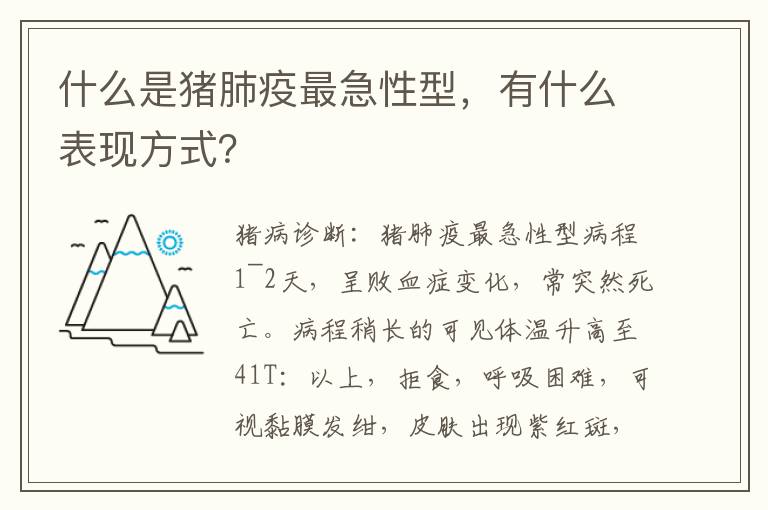 什么是猪肺疫最急性型，有什么表现方式?

猪病诊断：猪肺疫最急性型病程1¯2天，呈败血症变化，常突然死亡。病程稍长的可见体温升高至41T：以上，拒食，呼吸困难，可视黏膜发绀，皮肤出现紫红斑，